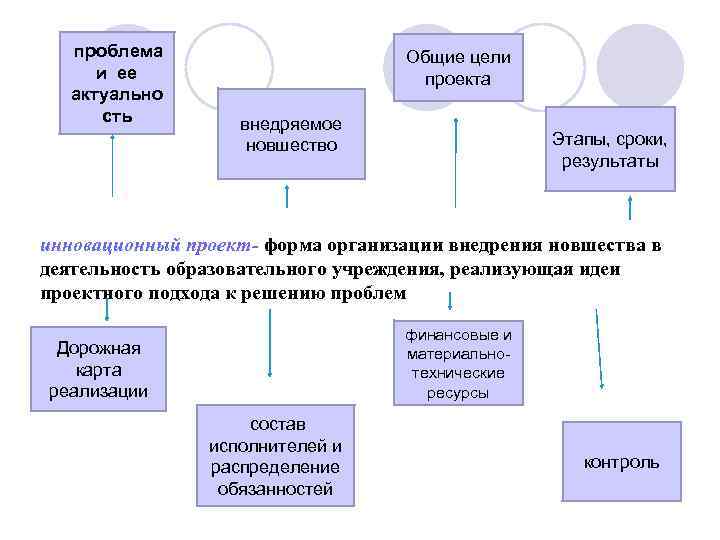 проблема и ее актуальность

внедряемое новшество

Общие цели проекта

Этапы, сроки, результаты

инновационный проект- форма организации внедрения новшества в деятельность образовательного учреждения, реализующая идеи проектного подхода к решению проблем

Дорожная карта реализации

состав исполнителей и распределение обязанностей

финансовые и материально-технические ресурсы

контроль